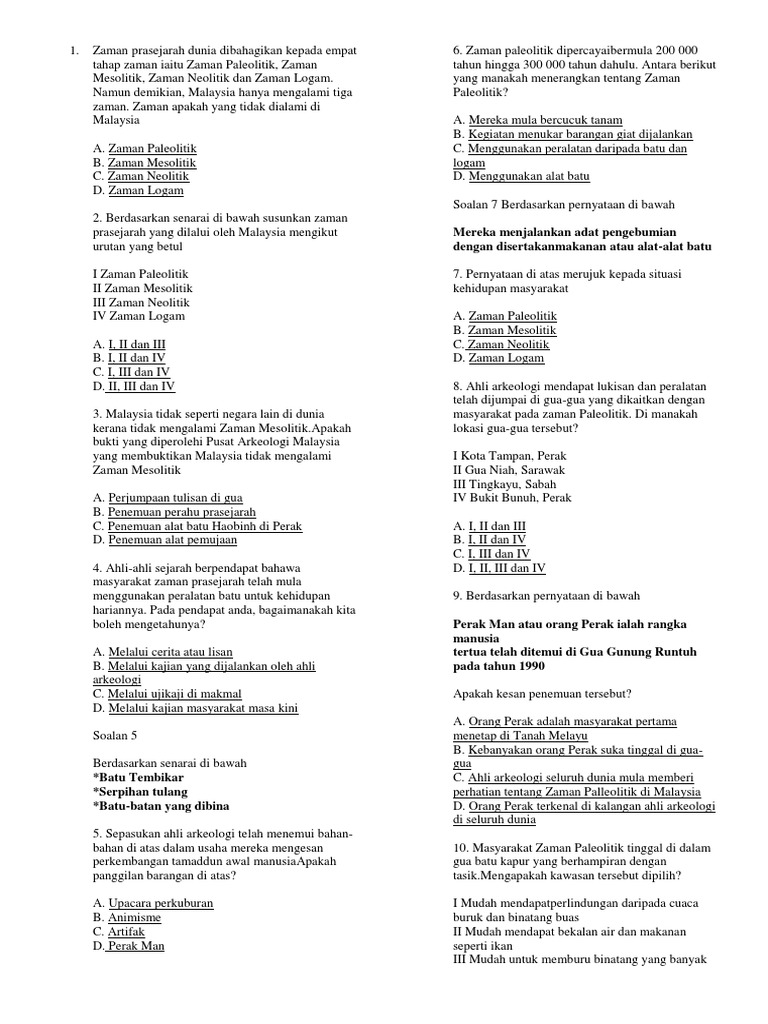 1. Zaman prasejarah dunia dibahagikan kepada empat tahap zaman iaitu Zaman Paleolitik, Zaman Mesolitik, Zaman Neolitik dan Zaman Logam. Namun demikian, Malaysia hanya mengalami tiga zaman. Zaman apakah yang tidak dialami di Malaysia

A. Zaman Paleolitik
B. Zaman Mesolitik
C. Zaman Neolitik
D. Zaman Logam

2. Berdasarkan senarai di bawah susunkan zaman prasejarah yang dilalui oleh Malaysia mengikut urutan yang betul

I Zaman Paleolitik
II Zaman Mesolitik
III Zaman Neolitik
IV Zaman Logam

A. I, II dan III
B. I, II dan IV
C. I, III dan IV
D. II, III dan IV

3. Malaysia tidak seperti negara lain di dunia kerana tidak mengalami Zaman Mesolitik.Apakah bukti yang diperolehi Pusat Arkeologi Malaysia yang membuktikan Malaysia tidak mengalami Zaman Mesolitik

A. Perjumpaan tulisan di gua
B. Penemuan perahu prasejarah
C. Penemuan alat batu Haobinh di Perak
D. Penemuan alat pemujaan

4. Ahli-ahli sejarah berpendapat bahawa masyarakat zaman prasejarah telah mula menggunakan peralatan batu untuk kehidupan hariannya. Pada pendapat anda, bagaimanakah kita boleh mengetahunya?

A. Melalui cerita atau lisan
B. Melalui kajian yang dijalankan oleh ahli arkeologi
C. Melalui ujikaji di makmal
D. Melalui kajian masyarakat masa kini

Soalan 5

Berdasarkan senarai di bawah
*Batu Tembikar
*Serpihan tulang
*Batu-batan yang dibina

5. Sepasukan ahli arkeologi telah menemui bahan-bahan di atas dalam usaha mereka mengesan perkembangan tamaddun awal manusiaApakah panggilan barangan di atas?

A. Upacara perkuburan
B. Animisme
C. Artifak
D. Perak Man

6. Zaman paleolitik dipercayaibermula 200 000 tahun hingga 300 000 tahun dahulu. Antara berikut yang manakah menerangkan tentang Zaman Paleolitik?

A. Mereka mula bercucuk tanam
B. Kegiatan menukar barangan giat dijalankan
C. Menggunakan peralatan daripada batu dan logam
D. Menggunakan alat batu

Soalan 7 Berdasarkan pernyataan di bawah

Mereka menjalankan adat pengebumian dengan disertakanmakanan atau alat-alat batu

7. Pernyataan di atas merujuk kepada situasi kehidupan masyarakat

A. Zaman Paleolitik
B. Zaman Mesolitik
C. Zaman Neolitik
D. Zaman Logam

8. Ahli arkeologi mendapat lukisan dan peralatan telah dijumpai di gua-gua yang dikaitkan dengan masyarakat pada zaman Paleolitik. Di manakah lokasi gua-gua tersebut?

I Kota Tampan, Perak
II Gua Niah, Sarawak
III Tingkayu, Sabah
IV Bukit Bunuh, Perak

A. I, II dan III
B. I, II dan IV
C. I, III dan IV
D. I, II, III dan IV

9. Berdasarkan pernyataan di bawah

Perak Man atau orang Perak ialah rangka manusia
tertua telah ditemui di Gua Gunung Runtuh pada tahun 1990

Apakah kesan penemuan tersebut?

A. Orang Perak adalah masyarakat pertama menetap di Tanah Melayu
B. Kebanyakan orang Perak suka tinggal di gua-gua
C. Ahli arkeologi seluruh dunia mula memberi perhatian tentang Zaman Palleolitik di Malaysia
D. Orang Perak terkenal di kalangan ahli arkeologi di seluruh dunia

10. Masyarakat Zaman Paleolitik tinggal di dalam gua batu kapur yang berhampiran dengan tasik.Mengapakah kawasan tersebut dipilih?

I Mudah mendapatperlindungan daripada cuaca buruk dan binatang buas
II Mudah mendapat bekalan air dan makanan seperti ikan
III Mudah untuk memburu binatang yang banyak